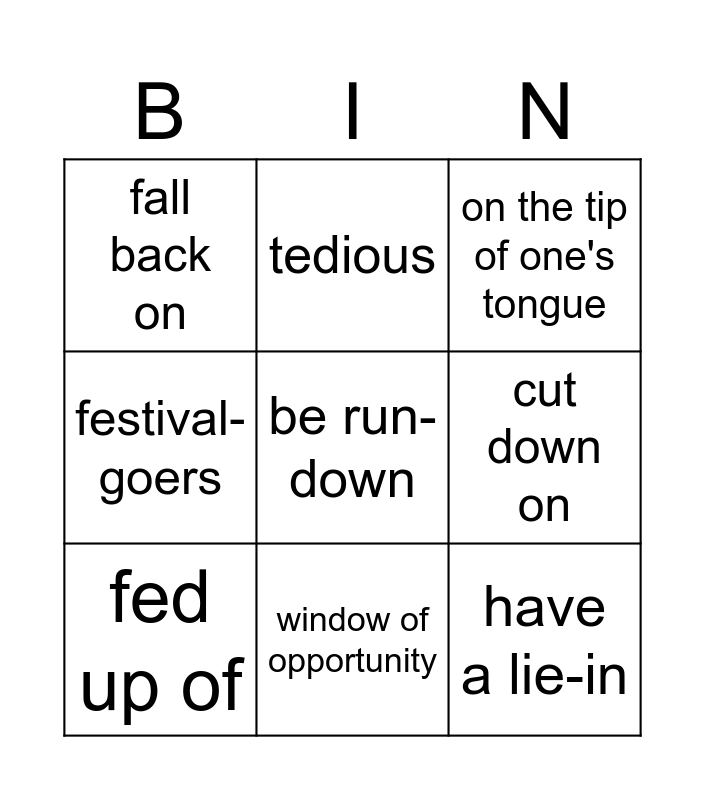 | B | I | N |
|---|---|---|
| fall back on | tedious | on the tip of one's tongue |
| festival-goers | be run-down | cut down on |
| fed up of | window of opportunity | have a lie-in |